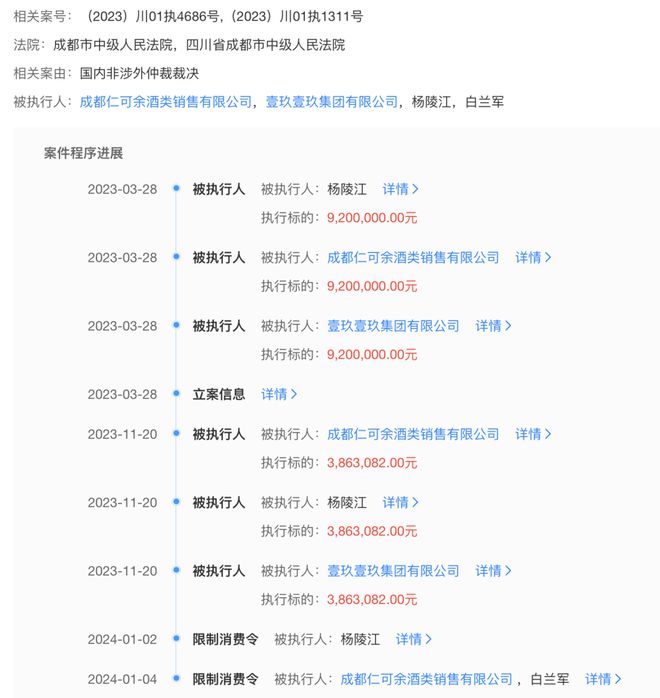 相关案号：（2023）川01执4686号，（2023）川01执1311号
法院：成都市中级人民法院，四川省成都市中级人民法院
相关案由：国内非涉外仲裁裁决
被执行人：成都仁可余酒类销售有限公司，壹玖壹玖集团有限公司，杨陵江，白兰军

案件程序进展

2023-03-28 被执行人 被执行人：杨陵江 详情 >
执行标的：9,200,000.00元

2023-03-28 被执行人 被执行人：成都仁可余酒类销售有限公司 详情 >
执行标的：9,200,000.00元

2023-03-28 被执行人 被执行人：壹玖壹玖集团有限公司 详情 >
执行标的：9,200,000.00元

2023-03-28 立案信息 详情 >

2023-11-20 被执行人 被执行人：成都仁可余酒类销售有限公司 详情 >
执行标的：3,863,082.00元

2023-11-20 被执行人 被执行人：杨陵江 详情 >
执行标的：3,863,082.00元

2023-11-20 被执行人 被执行人：壹玖壹玖集团有限公司 详情 >
执行标的：3,863,082.00元

2024-01-02 限制消费令 被执行人：杨陵江 详情 >

2024-01-04 限制消费令 被执行人：成都仁可余酒类销售有限公司，白兰军 详情 >